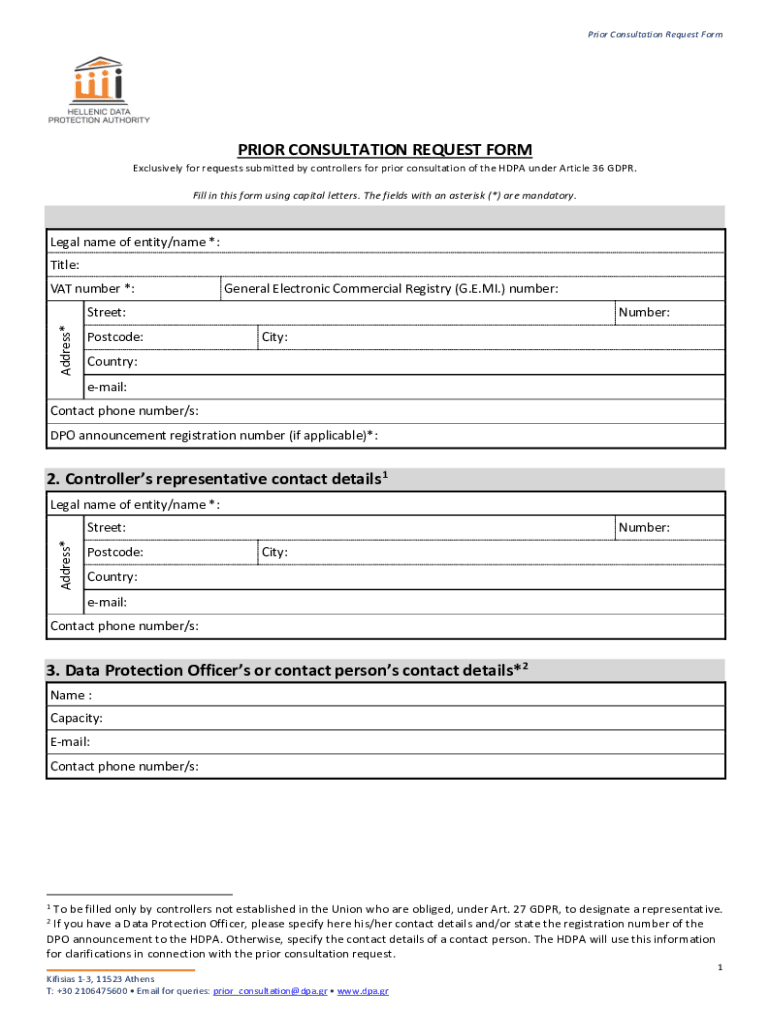 Prior Consultation Request Form

HELLENIC DATA PROTECTION AUTHORITY

PRIOR CONSULTATION REQUEST FORM

Exclusively for requests submitted by controllers for prior consultation of the HDPA under Article 36 GDPR.

Fill in this form using capital letters. The fields with an asterisk (*) are mandatory.

Legal name of entity/name *:
Title:
VAT number *:
General Electronic Commercial Registry (G.E.MI.) number:
Address*
Street:
Number:
Postcode:
City:
Country:
e-mail:
Contact phone number/s:
DPO announcement registration number (if applicable)*:

2. Controller's representative contact details$^1$

Legal name of entity/name *:
Address*
Street:
Number:
Postcode:
City:
Country:
e-mail:
Contact phone number/s:

3. Data Protection Officer's or contact person's contact details*$^2$

Name :
Capacity:
E-mail:
Contact phone number/s:

$^1$ To be filled only by controllers not established in the Union who are obliged, under Art. 27 GDPR, to designate a representative.
$^2$ If you have a Data Protection Officer, please specify here his/her contact details and/or state the registration number of the DPO announcement to the HDPA. Otherwise, specify the contact details of a contact person. The HDPA will use this information for clarifications in connection with the prior consultation request.

1

Kifisias 1-3, 11523 Athens
T: +30 2106475600 • Email for queries: prior_consultation@dpa.gr • www.dpa.gr